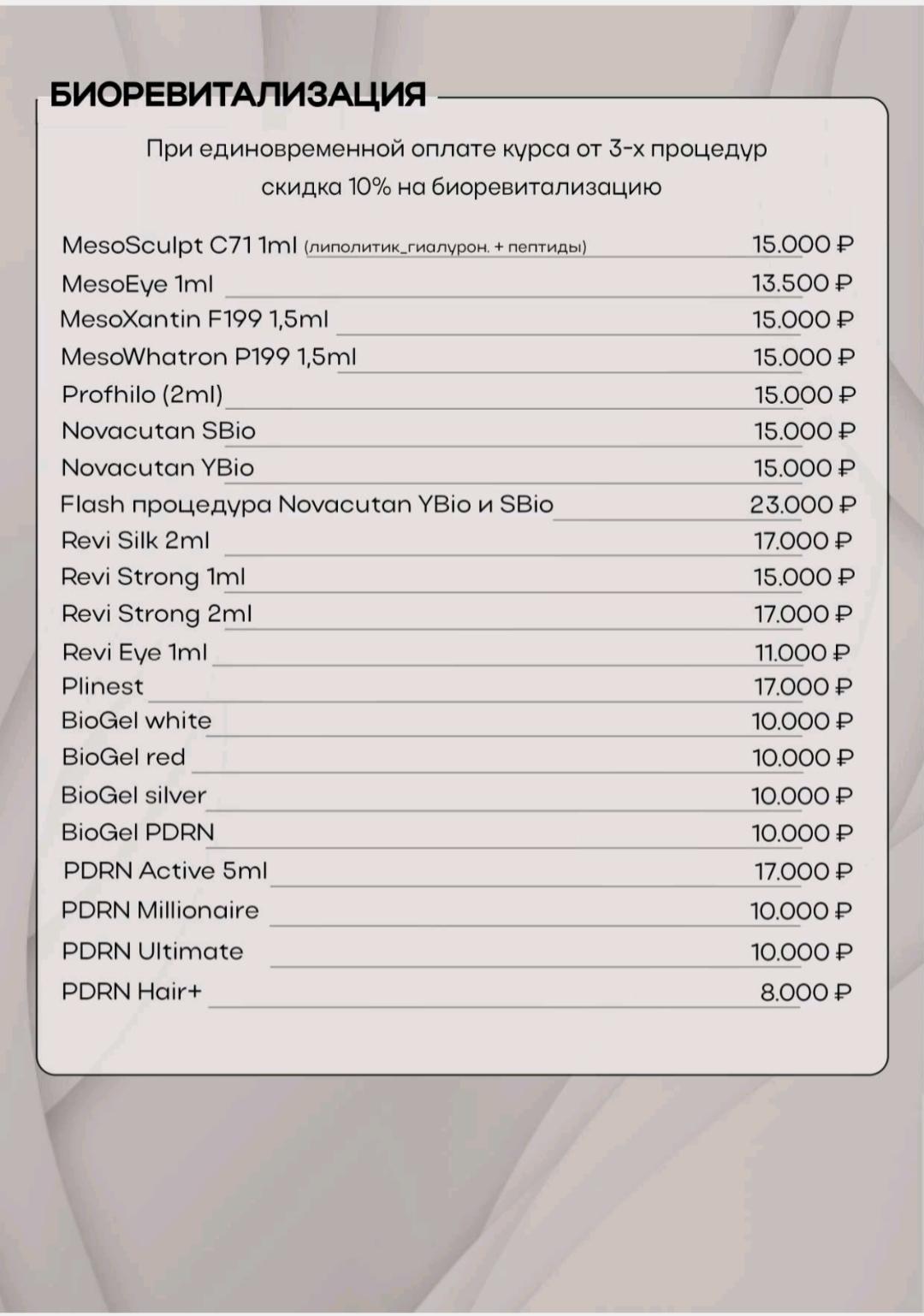 БИОРЕВИТАЛИЗАЦИЯ

При единовременной оплате курса от 3-х процедур скидка 10% на биоревитализацию

MesoSculpt C71 1ml (липолитик_гиалурон. + пептиды) 15.000 ₽
MesoEye 1ml 13.500 ₽
MesoXantin F199 1,5ml 15.000 ₽
MesoWhatron P199 1,5ml 15.000 ₽
Profhilo (2ml) 15.000 ₽
Novacutan SBio 15.000 ₽
Novacutan YBio 15.000 ₽
Flash процедура Novacutan YBio и SBio 23.000 ₽
Revi Silk 2ml 17.000 ₽
Revi Strong 1ml 15.000 ₽
Revi Strong 2ml 17.000 ₽
Revi Eye 1ml 11.000 ₽
Plinest 17.000 ₽
BioGel white 10.000 ₽
BioGel red 10.000 ₽
BioGel silver 10.000 ₽
BioGel PDRN 10.000 ₽
PDRN Active 5ml 17.000 ₽
PDRN Millionaire 10.000 ₽
PDRN Ultimate 10.000 ₽
PDRN Hair+ 8.000 ₽